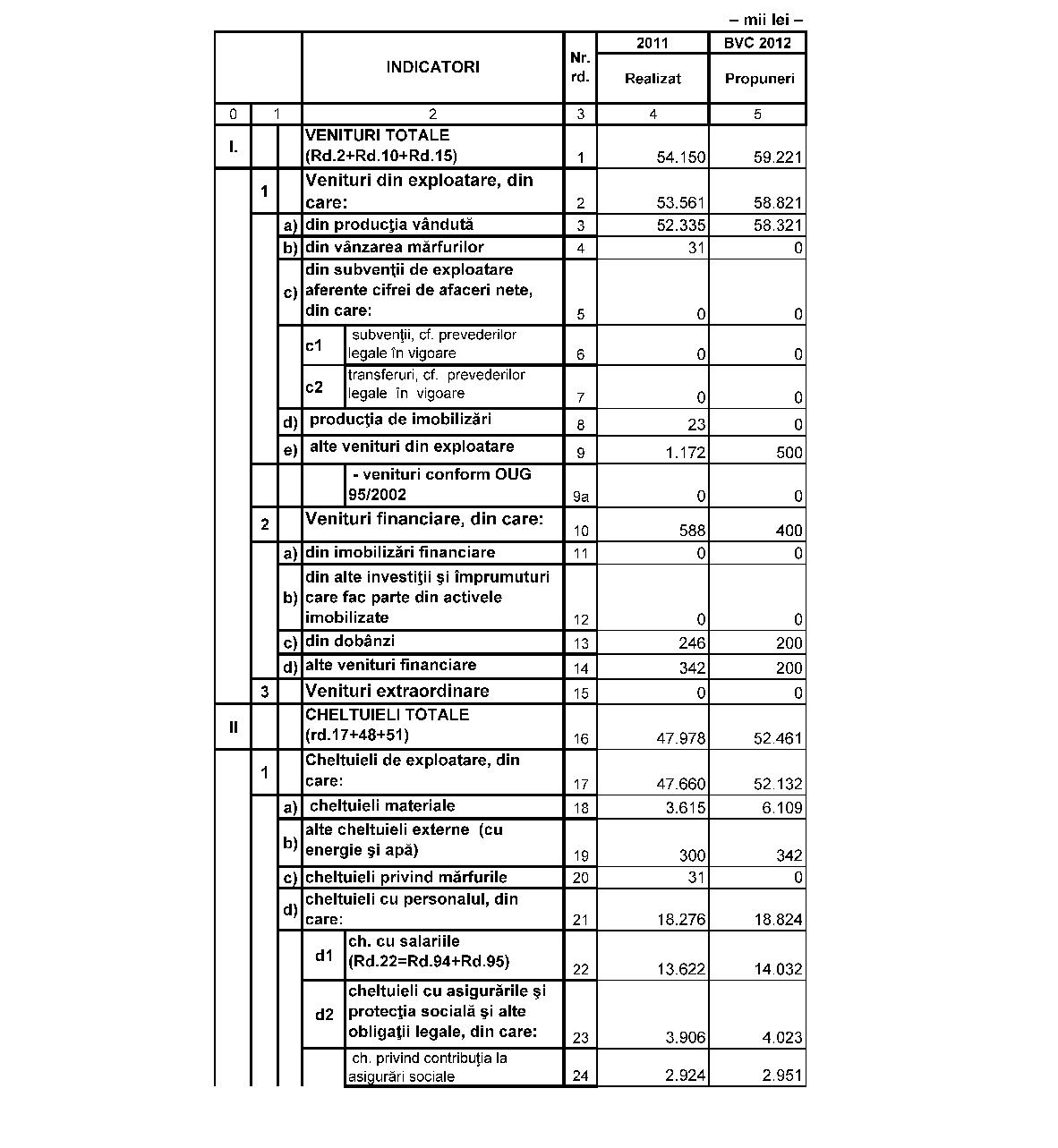 – mii lei –

| | | | INDICATORI | Nr. rd. | 2011 Realizat | BVC 2012 Propuneri |
|---|---|---|---|---|---|---|
| 0 | 1 | | 2 | 3 | 4 | 5 |
| I. | | | VENITURI TOTALE (Rd.2+Rd.10+Rd.15) | 1 | 54.150 | 59.221 |
| | 1 | | Venituri din exploatare, din care: | 2 | 53.561 | 58.821 |
| | | a) | din producţia vândută | 3 | 52.335 | 58.321 |
| | | b) | din vânzarea mărfurilor | 4 | 31 | 0 |
| | | c) | din subvenţii de exploatare aferente cifrei de afaceri nete, din care: | 5 | 0 | 0 |
| | | | c1 subvenţii, cf. prevederilor legale în vigoare | 6 | 0 | 0 |
| | | | c2 transferuri, cf. prevederilor legale în vigoare | 7 | 0 | 0 |
| | | d) | producţia de imobilizări | 8 | 23 | 0 |
| | | e) | alte venituri din exploatare | 9 | 1.172 | 500 |
| | | | - venituri conform OUG 95/2002 | 9a | 0 | 0 |
| | 2 | | Venituri financiare, din care: | 10 | 588 | 400 |
| | | a) | din imobilizări financiare | 11 | 0 | 0 |
| | | b) | din alte investiţii şi împrumuturi care fac parte din activele imobilizate | 12 | 0 | 0 |
| | | c) | din dobânzi | 13 | 246 | 200 |
| | | d) | alte venituri financiare | 14 | 342 | 200 |
| | 3 | | Venituri extraordinare | 15 | 0 | 0 |
| II | | | CHELTUIELI TOTALE (rd.17+48+51) | 16 | 47.978 | 52.461 |
| | 1 | | Cheltuieli de exploatare, din care: | 17 | 47.660 | 52.132 |
| | | a) | cheltuieli materiale | 18 | 3.615 | 6.109 |
| | | b) | alte cheltuieli externe (cu energie şi apă) | 19 | 300 | 342 |
| | | c) | cheltuieli privind mărfurile | 20 | 31 | 0 |
| | | d) | cheltuieli cu personalul, din care: | 21 | 18.276 | 18.824 |
| | | | d1 ch. cu salariile (Rd.22=Rd.94+Rd.95) | 22 | 13.622 | 14.032 |
| | | | d2 cheltuieli cu asigurările şi protecţia socială şi alte obligaţii legale, din care: | 23 | 3.906 | 4.023 |
| | | | ch. privind contribuţia la asigurări sociale | 24 | 2.924 | 2.951 |